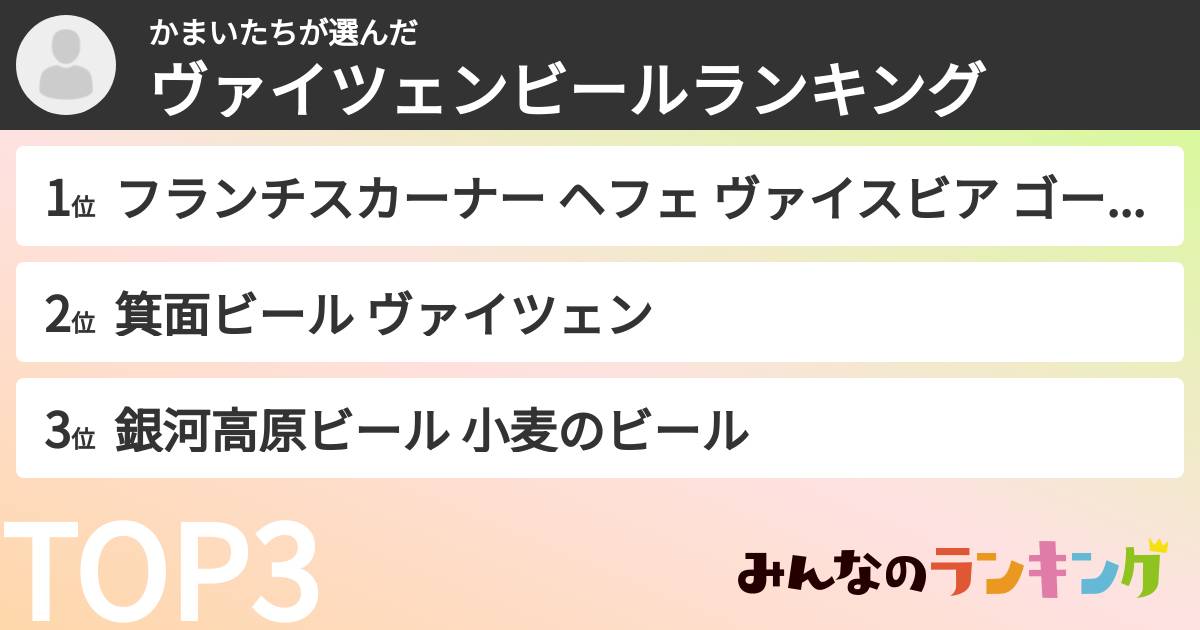 かまいたちが選んだ
ヴァイツェンビールランキング

1位 フランチスカーナー ヘフェ ヴァイスビア ゴー...

2位 箕面ビール ヴァイツェン

3位 銀河高原ビール 小麦のビール

TOP3

みんなのランキング